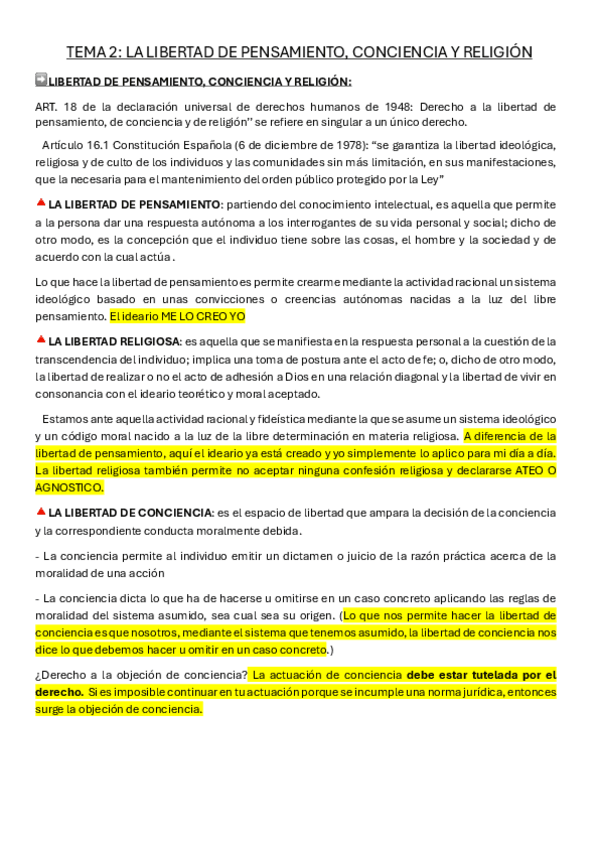 TEMA 2: LA LIBERTAD DE PENSAMIENTO, CONCIENCIA Y RELIGIÓN

LIBERTAD DE PENSAMIENTO, CONCIENCIA Y RELIGIÓN:

ART. 18 de la declaración universal de derechos humanos de 1948: Derecho a la libertad de pensamiento, de conciencia y de religión" se refiere en singular a un único derecho.

Artículo 16.1 Constitución Española (6 de diciembre de 1978): "se garantiza la libertad ideológica, religiosa y de culto de los individuos y las comunidades sin más limitación, en sus manifestaciones, que la necesaria para el mantenimiento del orden público protegido por la Ley"

LA LIBERTAD DE PENSAMIENTO: partiendo del conocimiento intelectual, es aquella que permite a la persona dar una respuesta autónoma a los interrogantes de su vida personal y social; dicho de otro modo, es la concepción que el individuo tiene sobre las cosas, el hombre y la sociedad y de acuerdo con la cual actúa.

Lo que hace la libertad de pensamiento es permite crearme mediante la actividad racional un sistema ideológico basado en unas convicciones o creencias autónomas nacidas a la luz del libre pensamiento. El ideario ME LO CREO YO

LA LIBERTAD RELIGIOSA: es aquella que se manifiesta en la respuesta personal a la cuestión de la transcendencia del individuo; implica una toma de postura ante el acto de fe; o, dicho de otro modo, la libertad de realizar o no el acto de adhesión a Dios en una relación diagonal y la libertad de vivir en consonancia con el ideario teorético y moral aceptado.

Estamos ante aquella actividad racional y fideística mediante la que se asume un sistema ideológico y un código moral nacido a la luz de la libre determinación en materia religiosa. A diferencia de la libertad de pensamiento, aquí el ideario ya está creado y yo simplemente lo aplico para mi día a día. La libertad religiosa también permite no aceptar ninguna confesión religiosa y declararse ATEO O AGNOSTICO.

LA LIBERTAD DE CONCIENCIA: es el espacio de libertad que ampara la decisión de la conciencia y la correspondiente conducta moralmente debida.

- La conciencia permite al individuo emitir un dictamen o juicio de la razón práctica acerca de la moralidad de una acción

- La conciencia dicta lo que ha de hacerse u omitirse en un caso concreto aplicando las reglas de moralidad del sistema asumido, sea cual sea su origen. (Lo que nos permite hacer la libertad de conciencia es que nosotros, mediante el sistema que tenemos asumido, la libertad de conciencia nos dice lo que debemos hacer u omitir en un caso concreto.)

¿Derecho a la objeción de conciencia? La actuación de conciencia debe estar tutelada por el derecho. Si es imposible continuar en tu actuación porque se incumple una norma jurídica, entonces surge la objeción de conciencia.